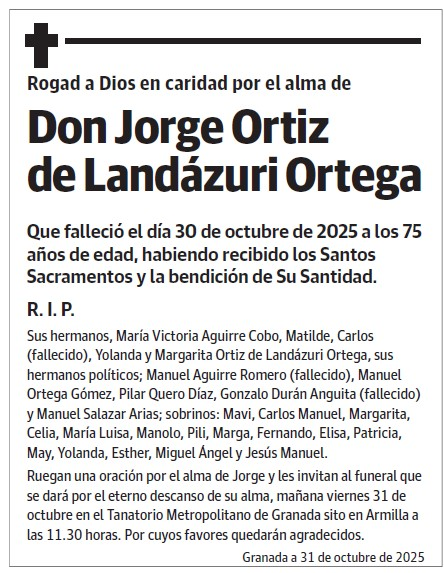 Rogad a Dios en caridad por el alma de

Don Jorge Ortiz de Landázuri Ortega

Que falleció el día 30 de octubre de 2025 a los 75 años de edad, habiendo recibido los Santos Sacramentos y la bendición de Su Santidad.

R. I. P.

Sus hermanos, María Victoria Aguirre Cobo, Matilde, Carlos (fallecido), Yolanda y Margarita Ortiz de Landázuri Ortega, sus hermanos políticos; Manuel Aguirre Romero (fallecido), Manuel Ortega Gómez, Pilar Quero Díaz, Gonzalo Durán Anguita (fallecido) y Manuel Salazar Arias; sobrinos: Mavi, Carlos Manuel, Margarita, Celia, María Luisa, Manolo, Pili, Marga, Fernando, Elisa, Patricia, May, Yolanda, Esther, Miguel Ángel y Jesús Manuel.

Ruegan una oración por el alma de Jorge y les invitan al funeral que se dará por el eterno descanso de su alma, mañana viernes 31 de octubre en el Tanatorio Metropolitano de Granada sito en Armilla a las 11.30 horas. Por cuyos favores quedarán agradecidos.

Granada a 31 de octubre de 2025